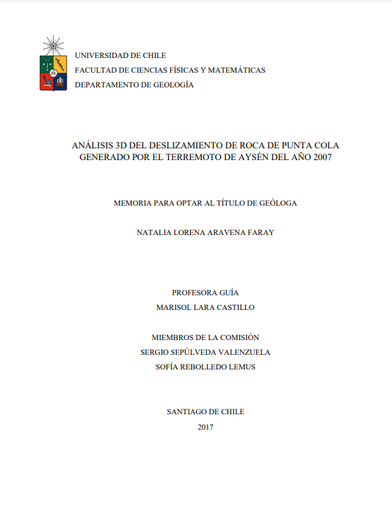 UNIVERSIDAD DE CHILE
FACULTAD DE CIENCIAS FÍSICAS Y MATEMÁTICAS
DEPARTAMENTO DE GEOLOGÍA

ANÁLISIS 3D DEL DESLIZAMIENTO DE ROCA DE PUNTA COLA GENERADO POR EL TERREMOTO DE AYSÉN DEL AÑO 2007

MEMORIA PARA OPTAR AL TÍTULO DE GEÓLOGA

NATALIA LORENA ARAVENA FARAY

PROFESORA GUÍA
MARISOL LARA CASTILLO

MIEMBROS DE LA COMISIÓN
SERGIO SEPÚLVEDA VALENZUELA
SOFÍA REBOLLEDO LEMUS

SANTIAGO DE CHILE
2017